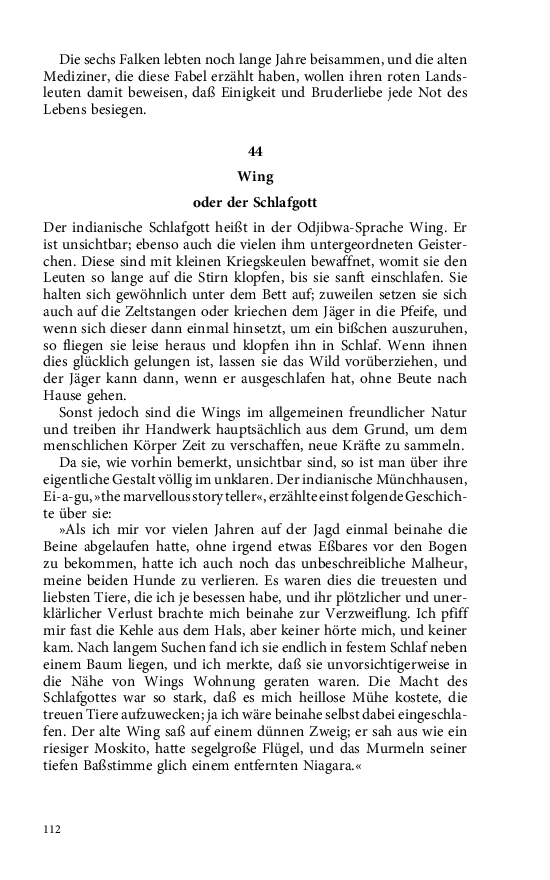 Die sechs Falken lebten noch lange Jahre beisammen, und die alten Mediziner, die diese Fabel erzählt haben, wollen ihren roten Landsleuten damit beweisen, daß Einigkeit und Bruderliebe jede Not des Lebens besiegen.

44

Wing

oder der Schlafgott

Der indianische Schlafgott heißt in der Odjibwa-Sprache Wing. Er ist unsichtbar; ebenso auch die vielen ihm untergeordneten Geisterchen. Diese sind mit kleinen Kriegskeulen bewaffnet, womit sie den Leuten so lange auf die Stirn klopfen, bis sie sanft einschlafen. Sie halten sich gewöhnlich unter dem Bett auf; zuweilen setzen sie sich auch auf die Zeltstangen oder kriechen dem Jäger in die Pfeife, und wenn sich dieser dann einmal hinsetzt, um ein bißchen auszuruhen, so fliegen sie leise heraus und klopfen ihn in Schlaf. Wenn ihnen dies glücklich gelungen ist, lassen sie das Wild vorüberziehen, und der Jäger kann dann, wenn er ausgeschlafen hat, ohne Beute nach Hause gehen.

Sonst jedoch sind die Wings im allgemeinen freundlicher Natur und treiben ihr Handwerk hauptsächlich aus dem Grund, um dem menschlichen Körper Zeit zu verschaffen, neue Kräfte zu sammeln.

Da sie, wie vorhin bemerkt, unsichtbar sind, so ist man über ihre eigentliche Gestalt völlig im unklaren. Der indianische Münchhausen, Ei-a-gu, »the marvellous story teller«, erzählte einst folgende Geschichte über sie:

»Als ich mir vor vielen Jahren auf der Jagd einmal beinahe die Beine abgelaufen hatte, ohne irgend etwas Eßbares vor den Bogen zu bekommen, hatte ich auch noch das unbeschreibliche Malheur, meine beiden Hunde zu verlieren. Es waren dies die treuesten und liebsten Tiere, die ich je besessen habe, und ihr plötzlicher und unerklärlicher Verlust brachte mich beinahe zur Verzweiflung. Ich pfiff mir fast die Kehle aus dem Hals, aber keiner hörte mich, und keiner kam. Nach langem Suchen fand ich sie endlich in festem Schlaf neben einem Baum liegen, und ich merkte, daß sie unvorsichtigerweise in die Nähe von Wings Wohnung geraten waren. Die Macht des Schlafgottes war so stark, daß es mich heillose Mühe kostete, die treuen Tiere aufzuwecken; ja ich wäre beinahe selbst dabei eingeschlafen. Der alte Wing saß auf einem dünnen Zweig; er sah aus wie ein riesiger Moskito, hatte segelgroße Flügel, und das Murmeln seiner tiefen Baßstimme glich einem entfernten Niagara.«

112